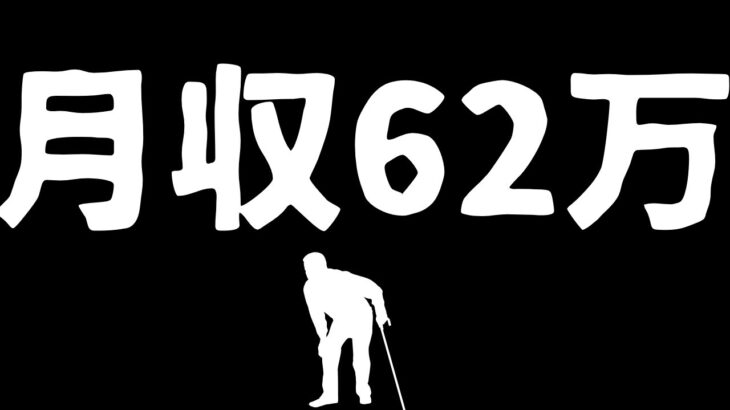 月收62万